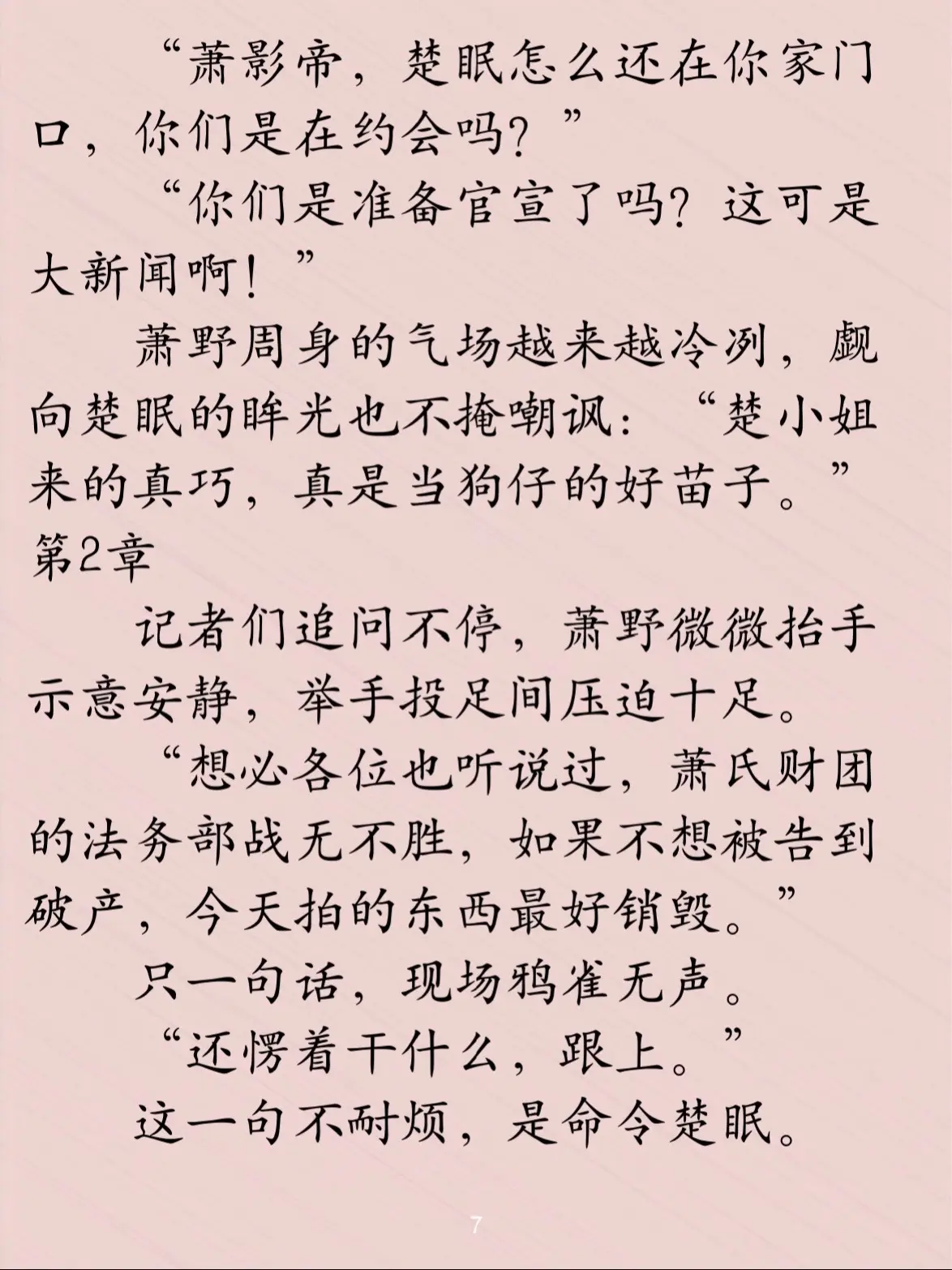 “萧影帝，楚眠怎么还在你家门口，你们是在约会吗？”

“你们是准备官宣了吗？这可是大新闻啊！”

萧野周身的气场越来越冷冽，觑向楚眠的眸光也不掩嘲讽：“楚小姐来的真巧，真是当狗仔的好苗子。”

第2章

记者们追问不停，萧野微微抬手示意安静，举手投足间压迫十足。

“想必各位也听说过，萧氏财团的法务部战无不胜，如果不想被告到破产，今天拍的东西最好销毁。”

只一句话，现场鸦雀无声。

“还愣着干什么，跟上。”

这一句不耐烦，是命令楚眠。

7